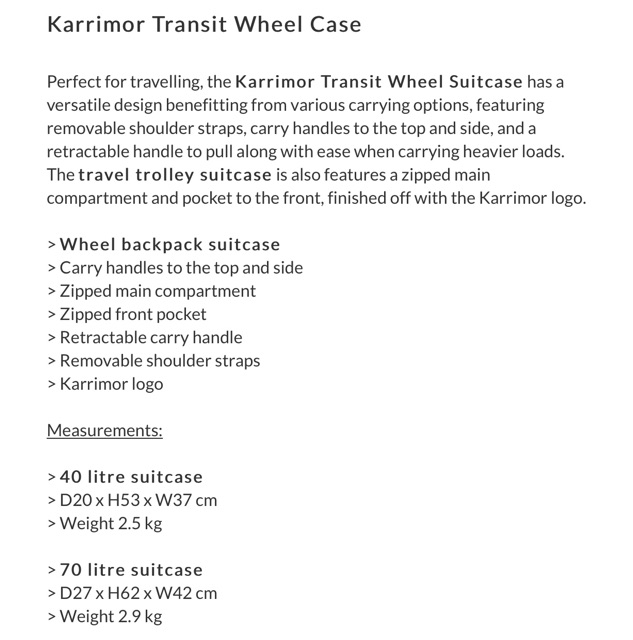 Karrimor Transit Wheel Case

Perfect for travelling, the Karrimor Transit Wheel Suitcase has a versatile design benefitting from various carrying options, featuring removable shoulder straps, carry handles to the top and side, and a retractable handle to pull along with ease when carrying heavier loads. The travel trolley suitcase is also features a zipped main compartment and pocket to the front, finished off with the Karrimor logo.

> Wheel backpack suitcase
> Carry handles to the top and side
> Zipped main compartment
> Zipped front pocket
> Retractable carry handle
> Removable shoulder straps
> Karrimor logo

Measurements:

> 40 litre suitcase
> D20 x H53 x W37 cm
> Weight 2.5 kg

> 70 litre suitcase
> D27 x H62 x W42 cm
> Weight 2.9 kg